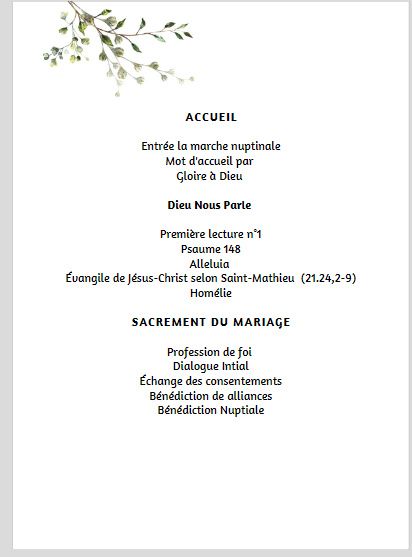 ACCUEIL

Entrée la marche nuptinale
Mot d'accueil par
Gloire à Dieu

Dieu Nous Parle

Première lecture n°1
Psaume 148
Alleluia
Évangile de Jésus-Christ selon Saint-Mathieu (21.24,2-9)
Homélie

SACREMENT DU MARIAGE

Profession de foi
Dialogue Intial
Échange des consentements
Bénédiction de alliances
Bénédiction Nuptiale